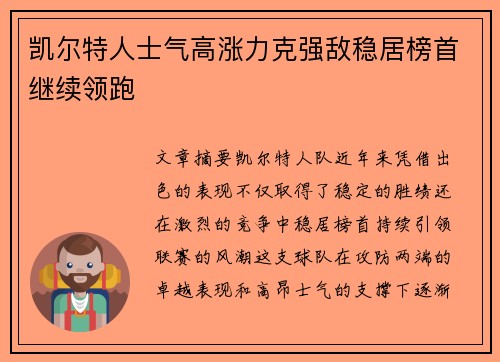 凯尔特人士气高涨力克强敌稳居榜首继续领跑

文章摘要凯尔特人队近年来凭借出色的表现不仅取得了稳定的胜绩还在激烈的竞争中稳居榜首持续引领联赛的风潮这支球队在攻防两端的卓越表现和高昂士气的支撑下逐渐